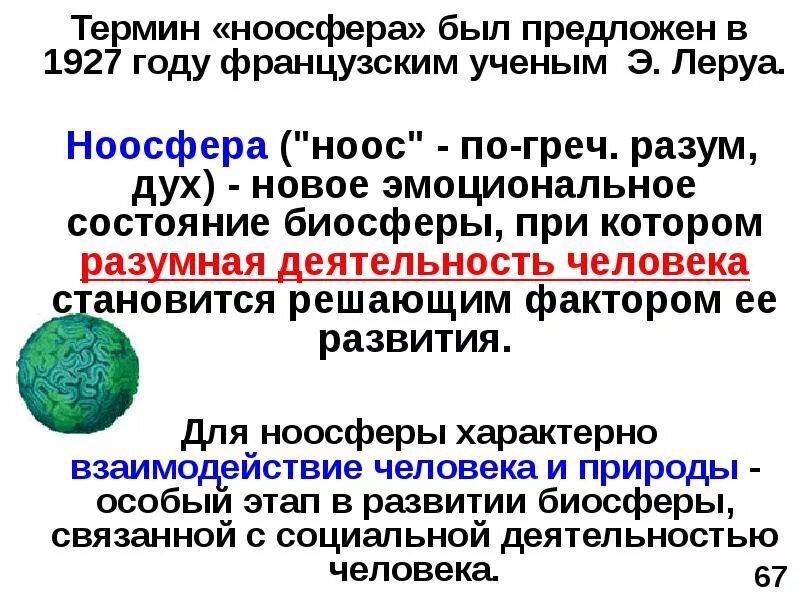 Термин «ноосфера» был предложен в 1927 году французским ученым Э. Леруа.

Ноосфера ("ноос" - по-греч. разум, дух) - новое эмоциональное состояние биосферы, при котором разумная деятельность человека становится решающим фактором ее развития.

Для ноосферы характерно взаимодействие человека и природы - особый этап в развитии биосферы, связанной с социальной деятельностью человека.

67